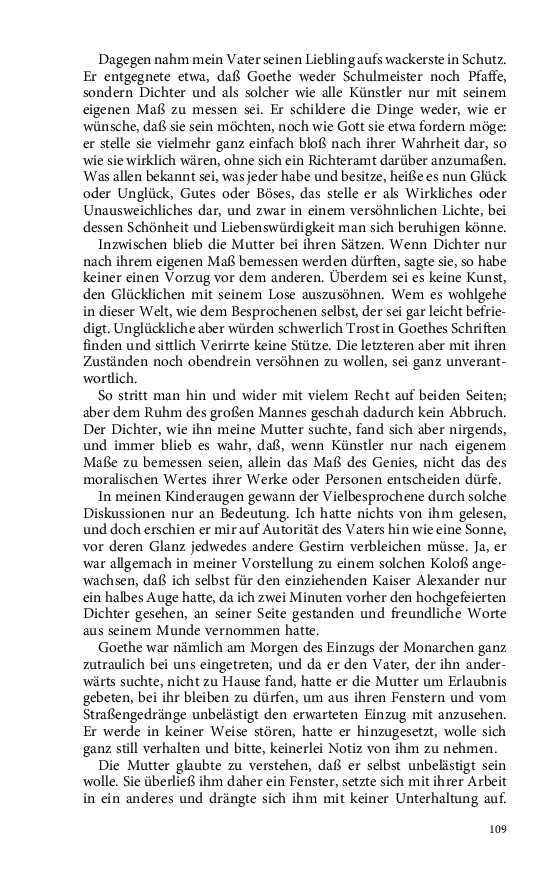 Dagegen nahm mein Vater seinen Liebling aufs wackerste in Schutz. Er entgegnete etwa, daß Goethe weder Schulmeister noch Pfaffe, sondern Dichter und als solcher wie alle Künstler nur mit seinem eigenen Maß zu messen sei. Er schildere die Dinge weder, wie er wünsche, daß sie sein möchten, noch wie Gott sie etwa fordern möge: er stelle sie vielmehr ganz einfach bloß nach ihrer Wahrheit dar, so wie sie wirklich wären, ohne sich ein Richteramt darüber anzumaßen. Was allen bekannt sei, was jeder habe und besitze, heiße es nun Glück oder Unglück, Gutes oder Böses, das stelle er als Wirkliches oder Unausweichliches dar, und zwar in einem versöhnlichen Lichte, bei dessen Schönheit und Liebenswürdigkeit man sich beruhigen könne.

Inzwischen blieb die Mutter bei ihren Sätzen. Wenn Dichter nur nach ihrem eigenen Maß bemessen werden dürften, sagte sie, so habe keiner einen Vorzug vor dem anderen. Überdem sei es keine Kunst, den Glücklichen mit seinem Lose auszusöhnen. Wem es wohlgehe in dieser Welt, wie dem Besprochenen selbst, der sei gar leicht befriedigt. Unglückliche aber würden schwerlich Trost in Goethes Schriften finden und sittlich Verirrte keine Stütze. Die letzteren aber mit ihren Zuständen noch obendrein versöhnen zu wollen, sei ganz unverantwortlich.

So stritt man hin und wider mit vielem Recht auf beiden Seiten; aber dem Ruhm des großen Mannes geschah dadurch kein Abbruch. Der Dichter, wie ihn meine Mutter suchte, fand sich aber nirgends, und immer blieb es wahr, daß, wenn Künstler nur nach eigenem Maße zu bemessen seien, allein das Maß des Genies, nicht das des moralischen Wertes ihrer Werke oder Personen entscheiden dürfe.

In meinen Kinderaugen gewann der Vielbesprochene durch solche Diskussionen nur an Bedeutung. Ich hatte nichts von ihm gelesen, und doch erschien er mir auf Autorität des Vaters hin wie eine Sonne, vor deren Glanz jedwedes andere Gestirn verbleichen müsse. Ja, er war allgemach in meiner Vorstellung zu einem solchen Koloß angewachsen, daß ich selbst für den einziehenden Kaiser Alexander nur ein halbes Auge hatte, da ich zwei Minuten vorher den hochgefeierten Dichter gesehen, an seiner Seite gestanden und freundliche Worte aus seinem Munde vernommen hatte.

Goethe war nämlich am Morgen des Einzugs der Monarchen ganz zutraulich bei uns eingetreten, und da er den Vater, der ihn anderwärts suchte, nicht zu Hause fand, hatte er die Mutter um Erlaubnis gebeten, bei ihr bleiben zu dürfen, um aus ihren Fenstern und vom Straßengedränge unbelästigt den erwarteten Einzug mit anzusehen. Er werde in keiner Weise stören, hatte er hinzugesetzt, wolle sich ganz still verhalten und bitte, keinerlei Notiz von ihm zu nehmen.

Die Mutter glaubte zu verstehen, daß er selbst unbelästigt sein wolle. Sie überließ ihm daher ein Fenster, setzte sich mit ihrer Arbeit in ein anderes und drängte sich ihm mit keiner Unterhaltung auf.

109